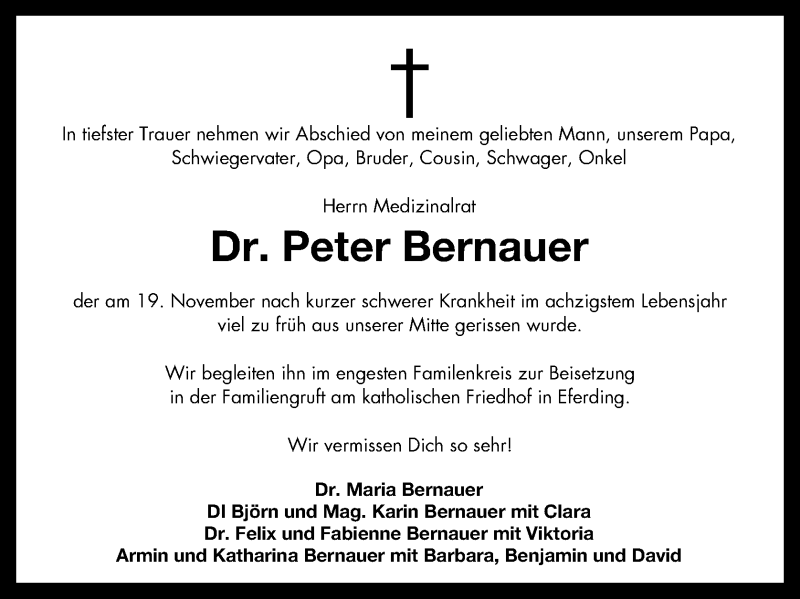 In tiefster Trauer nehmen wir Abschied von meinem geliebten Mann, unserem Papa, Schwiegervater, Opa, Bruder, Cousin, Schwager, Onkel

Herrn Medizinalrat

Dr. Peter Bernauer

der am 19. November nach kurzer schwerer Krankheit im achzigstem Lebensjahr viel zu früh aus unserer Mitte gerissen wurde.

Wir begleiten ihn im engesten Familenkreis zur Beisetzung in der Familiengruft am katholischen Friedhof in Eferding.

Wir vermissen Dich so sehr!

Dr. Maria Bernauer
DI Björn und Mag. Karin Bernauer mit Clara
Dr. Felix und Fabienne Bernauer mit Viktoria
Armin und Katharina Bernauer mit Barbara, Benjamin und David